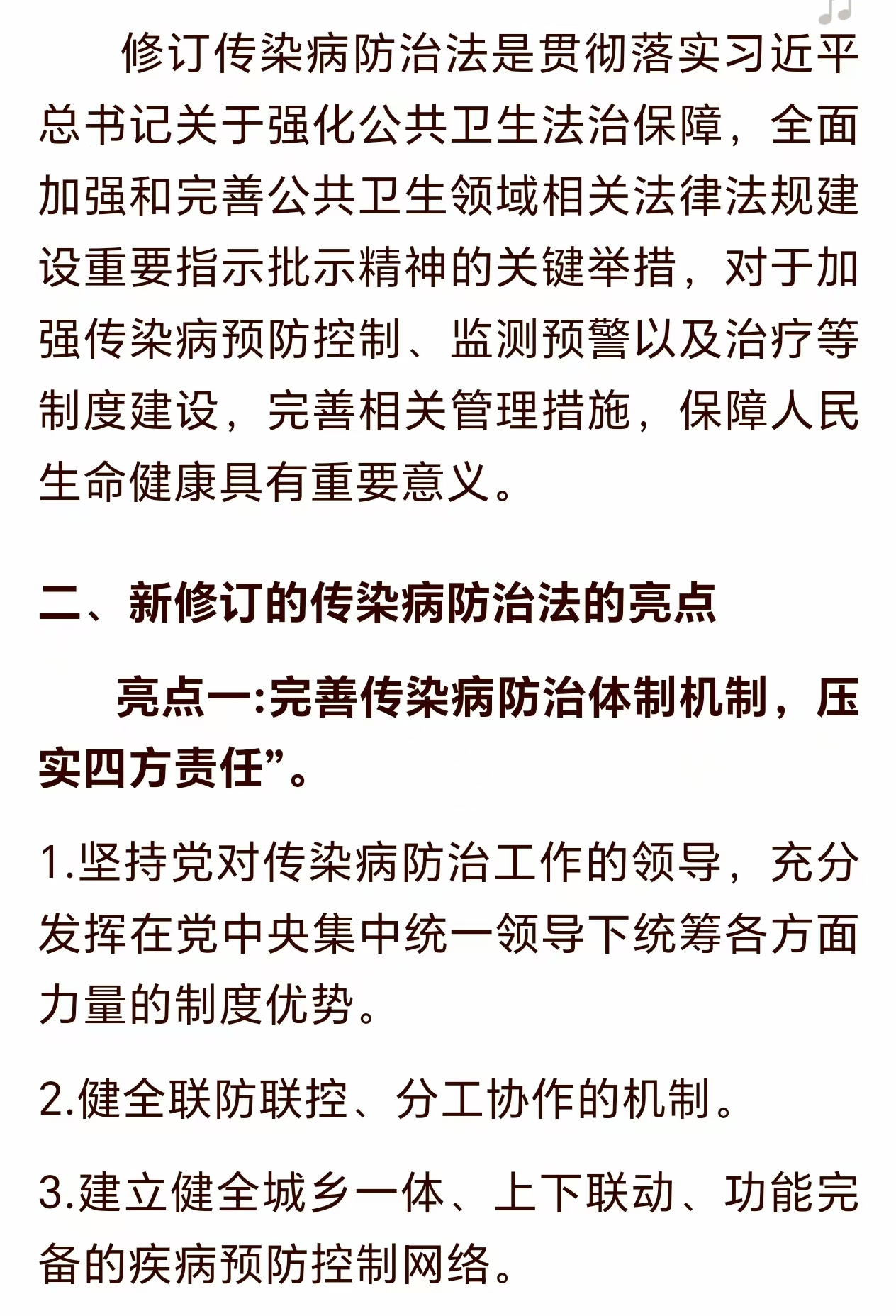 修订传染病防治法是贯彻落实习近平总书记关于强化公共卫生法治保障，全面加强和完善公共卫生领域相关法律法规建设重要指示批示精神的关键举措，对于加强传染病预防控制、监测预警以及治疗等制度建设，完善相关管理措施，保障人民生命健康具有重要意义。

二、新修订的传染病防治法的亮点

亮点一:完善传染病防治体制机制，压实四方责任”。

1.坚持党对传染病防治工作的领导，充分发挥在党中央集中统一领导下统筹各方面力量的制度优势。

2.健全联防联控、分工协作的机制。

3.建立健全城乡一体、上下联动、功能完备的疾病预防控制网络。